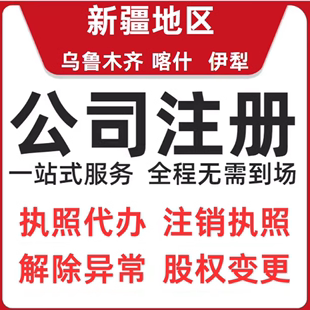 新疆地区

乌鲁木齐 喀什 伊犁

公司注册

一站式服务 全程无需到场

执照代办 注销执照

解除异常 股权变更